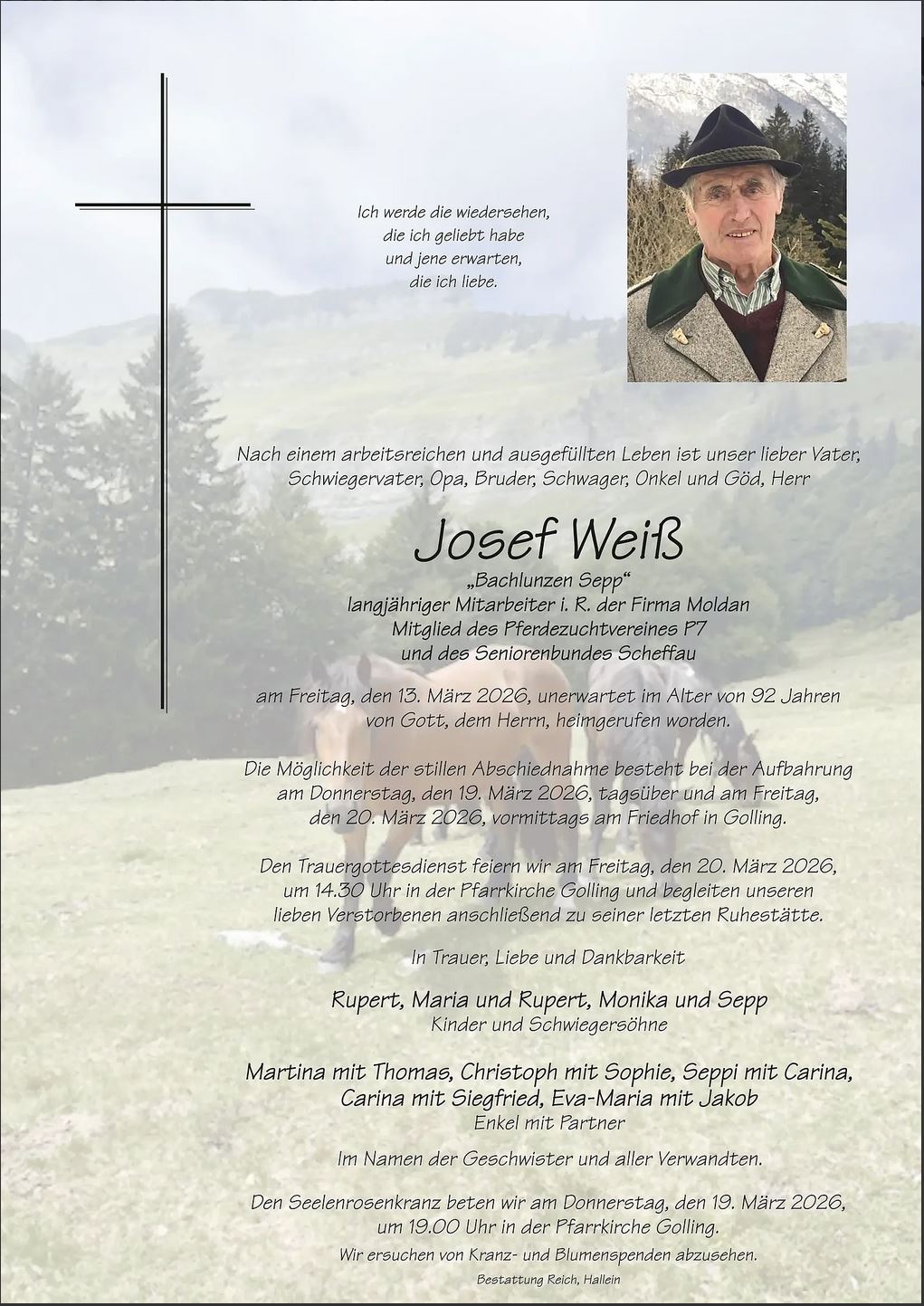 Ich werde die wiedersehen,
die ich geliebt habe
und jene erwarten,
die ich liebe.

Nach einem arbeitsreichen und ausgefüllten Leben ist unser lieber Vater, Schwiegervater, Opa, Bruder, Schwager, Onkel und Göd, Herr

Josef Weiß
„Bachlunzen Sepp“
langjähriger Mitarbeiter i. R. der Firma Moldan
Mitglied des Pferdezuchtvereines P7
und des Seniorenbundes Scheffau

am Freitag, den 13. März 2026, unerwartet im Alter von 92 Jahren von Gott, dem Herrn, heimgerufen worden.

Die Möglichkeit der stillen Abschiednahme besteht bei der Aufbahrung am Donnerstag, den 19. März 2026, tagsüber und am Freitag, den 20. März 2026, vormittags am Friedhof in Golling.

Den Trauergottesdienst feiern wir am Freitag, den 20. März 2026, um 14.30 Uhr in der Pfarrkirche Golling und begleiten unseren lieben Verstorbenen anschließend zu seiner letzten Ruhestätte.

In Trauer, Liebe und Dankbarkeit

Rupert, Maria und Rupert, Monika und Sepp
Kinder und Schwiegersöhne

Martina mit Thomas, Christoph mit Sophie, Seppi mit Carina, Carina mit Siegfried, Eva-Maria mit Jakob
Enkel mit Partner

Im Namen der Geschwister und aller Verwandten.

Den Seelenrosenkranz beten wir am Donnerstag, den 19. März 2026, um 19.00 Uhr in der Pfarrkirche Golling.

Wir ersuchen von Kranz- und Blumenspenden abzusehen.

Bestattung Reich, Hallein